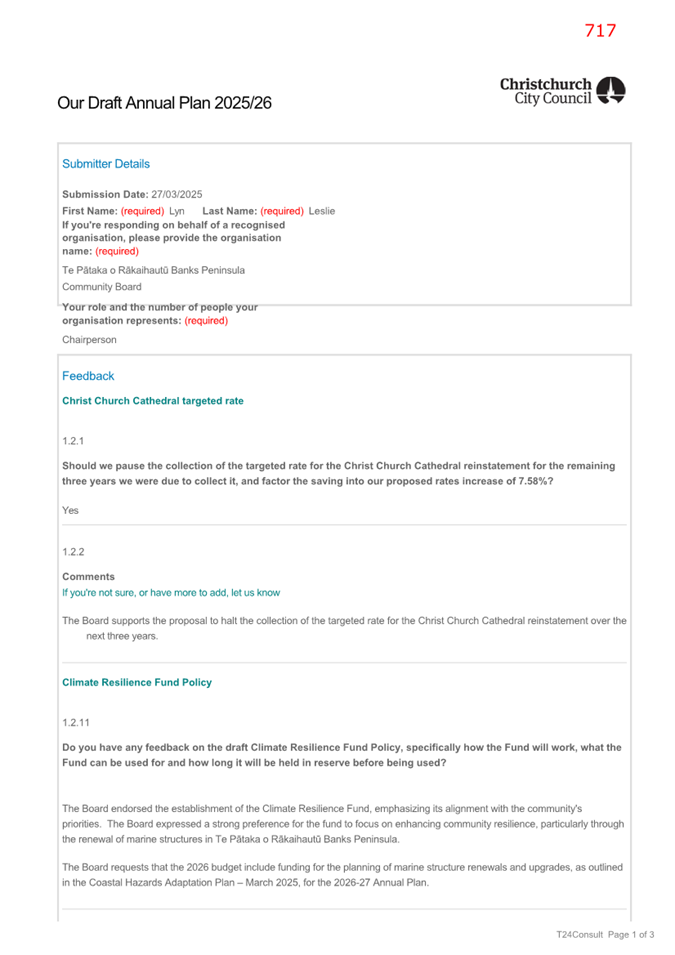 717

Christchurch City Council

Our Draft Annual Plan 2025/26

Submitter Details

Submission Date: 27/03/2025

First Name: (required) Lyn Last Name: (required) Leslie

If you're responding on behalf of a recognised organisation, please provide the organisation name: (required)

Te Pātaka o Rākaihautū Banks Peninsula Community Board

Your role and the number of people your organisation represents: (required)

Chairperson

Feedback

Christ Church Cathedral targeted rate

1.2.1

Should we pause the collection of the targeted rate for the Christ Church Cathedral reinstatement for the remaining three years we were due to collect it, and factor the saving into our proposed rates increase of 7.58%?

Yes

1.2.2

Comments

If you're not sure, or have more to add, let us know

The Board supports the proposal to halt the collection of the targeted rate for the Christ Church Cathedral reinstatement over the next three years.

Climate Resilience Fund Policy

1.2.11

Do you have any feedback on the draft Climate Resilience Fund Policy, specifically how the Fund will work, what the Fund can be used for and how long it will be held in reserve before being used?

The Board endorsed the establishment of the Climate Resilience Fund, emphasizing its alignment with the community's priorities. The Board expressed a strong preference for the fund to focus on enhancing community resilience, particularly through the renewal of marine structures in Te Pātaka o Rākaihautū Banks Peninsula.

The Board requests that the 2026 budget include funding for the planning of marine structure renewals and upgrades, as outlined in the Coastal Hazards Adaptation Plan – March 2025, for the 2026-27 Annual Plan.

T24Consult Page 1 of 3